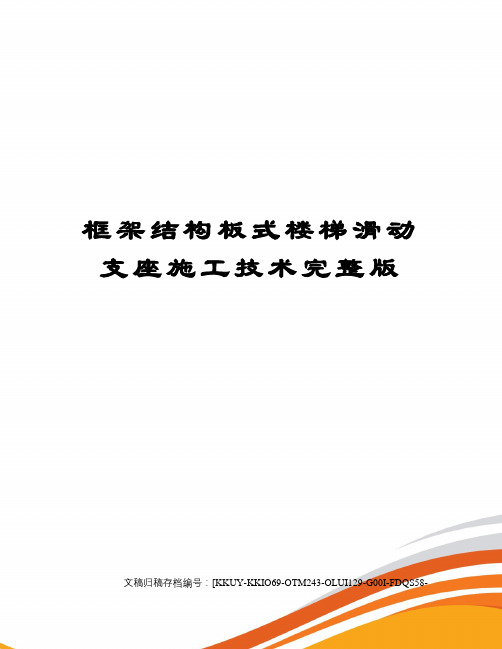 框架结构板式楼梯滑动支座施工技术完整版

文稿归稿存档编号：[KKUY-KKIO69-OTM243-OLUI129-G00I-FDQS58-